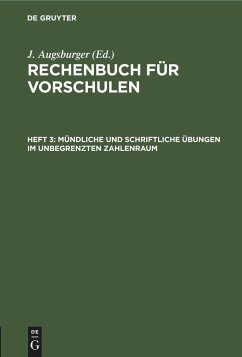 DE GRUYTER

J. Augsburger (Ed.)
RECHENBUCH FÜR VORSCHULEN

HEFT 3: MÜNDLICHE UND SCHRIFTLICHE ÜBUNGEN IM UNBEGRENZTEN ZAHLENRAUM

DE
G